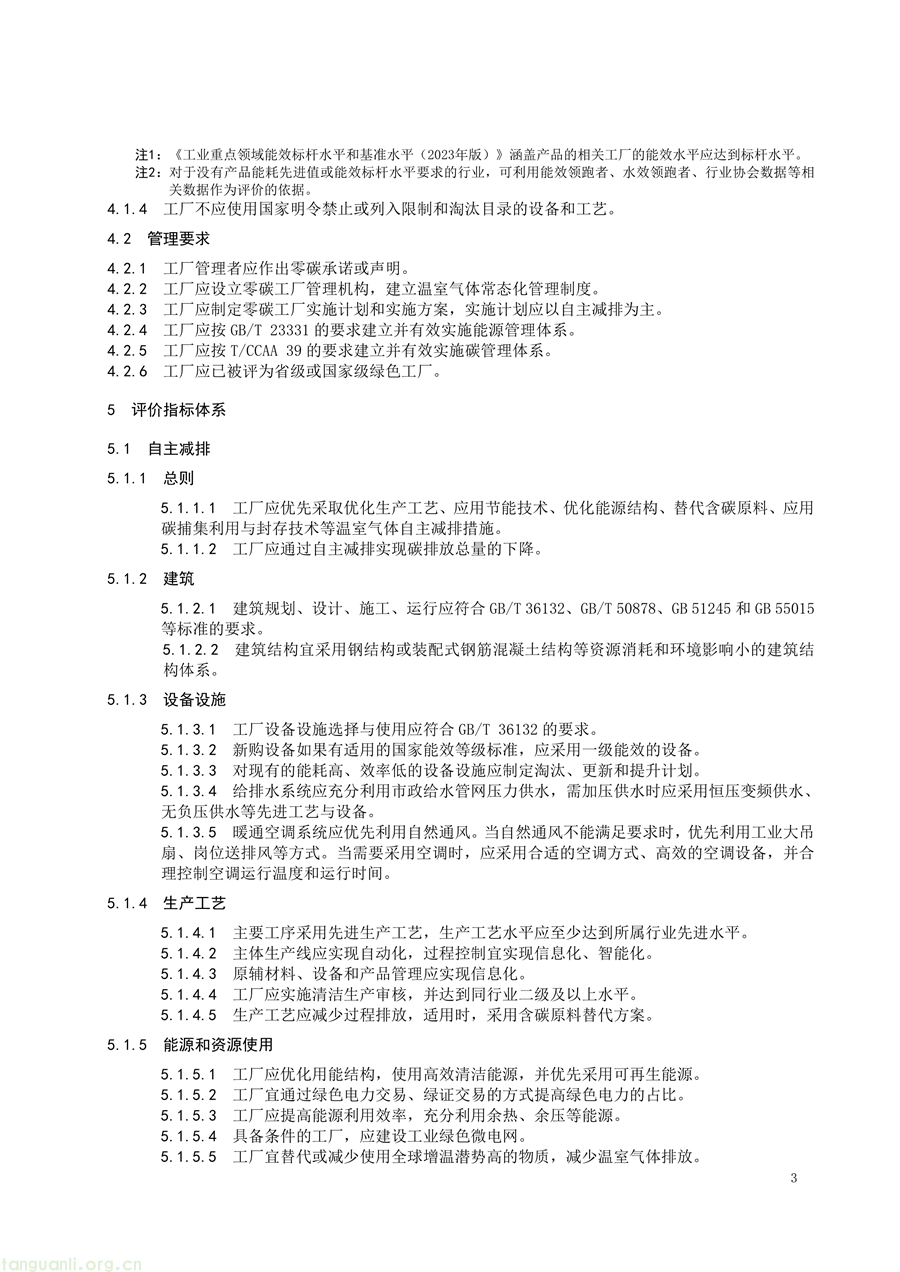 注1：《工业重点领域能效标杆水平和基准水平（2023年版）》涵盖产品的相关工厂的能效水平应达到标杆水平。
注2：对于没有产品能耗先进值或能效标杆水平要求的行业，可利用能效领跑者、水效领跑者、行业协会数据等相关数据作为评价的依据。

4.1.4 工厂不应使用国家明令禁止或列入限制和淘汰目录的设备和工艺。

4.2 管理要求

4.2.1 工厂管理者应作出零碳承诺或声明。
4.2.2 工厂应设立零碳工厂管理机构，建立温室气体常态化管理制度。
4.2.3 工厂应制定零碳工厂实施计划和实施方案，实施计划应以自主减排为主。
4.2.4 工厂应按 GB/T 23331 的要求建立并有效实施能源管理体系。
4.2.5 工厂应按 T/CCAA 39 的要求建立并有效实施碳管理体系。
4.2.6 工厂应已被评为省级或国家级绿色工厂。

5 评价指标体系

5.1 自主减排

5.1.1 总则

5.1.1.1 工厂应优先采取优化生产工艺、应用节能技术、优化能源结构、替代含碳原料、应用碳捕集利用与封存技术等温室气体自主减排措施。
5.1.1.2 工厂应通过自主减排实现碳排放总量的下降。

5.1.2 建筑

5.1.2.1 建筑规划、设计、施工、运行应符合 GB/T 36132、GB/T 50878、GB 51245 和 GB 55015 等标准的要求。
5.1.2.2 建筑结构宜采用钢结构或装配式钢筋混凝土结构等资源消耗和环境影响小的建筑结构体系。

5.1.3 设备设施

5.1.3.1 工厂设备设施选择与使用应符合 GB/T 36132 的要求。
5.1.3.2 新购设备如果有适用的国家能效等级标准，应采用一级能效的设备。
5.1.3.3 对现有的能耗高、效率低的设备设施应制定淘汰、更新和提升计划。
5.1.3.4 给排水系统应充分利用市政给水管网压力供水，需加压供水时应采用恒压变频供水、无负压供水等先进工艺与设备。
5.1.3.5 暖通空调系统应优先利用自然通风。当自然通风不能满足要求时，优先利用工业大吊扇、岗位送排风等方式。当需要采用空调时，应采用合适的空调方式、高效的空调设备，并合理控制空调运行温度和运行时间。

5.1.4 生产工艺

5.1.4.1 主要工序采用先进生产工艺，生产工艺水平应至少达到所属行业先进水平。
5.1.4.2 主体生产线应实现自动化，过程控制宜实现信息化、智能化。
5.1.4.3 原辅材料、设备和产品管理应实现信息化。
5.1.4.4 工厂应实施清洁生产审核，并达到同行业二级及以上水平。
5.1.4.5 生产工艺应减少过程排放，适用时，采用含碳原料替代方案。

5.1.5 能源和资源使用

5.1.5.1 工厂应优化用能结构，使用高效清洁能源，并优先采用可再生能源。
5.1.5.2 工厂宜通过绿色电力交易、绿证交易的方式提高绿色电力的占比。
5.1.5.3 工厂应提高能源利用效率，充分利用余热、余压等能源。
5.1.5.4 具备条件的工厂，应建设工业绿色微电网。
5.1.5.5 工厂宜替代或减少使用全球增温潜势高的物质，减少温室气体排放。

3

tanguanli.org.cn